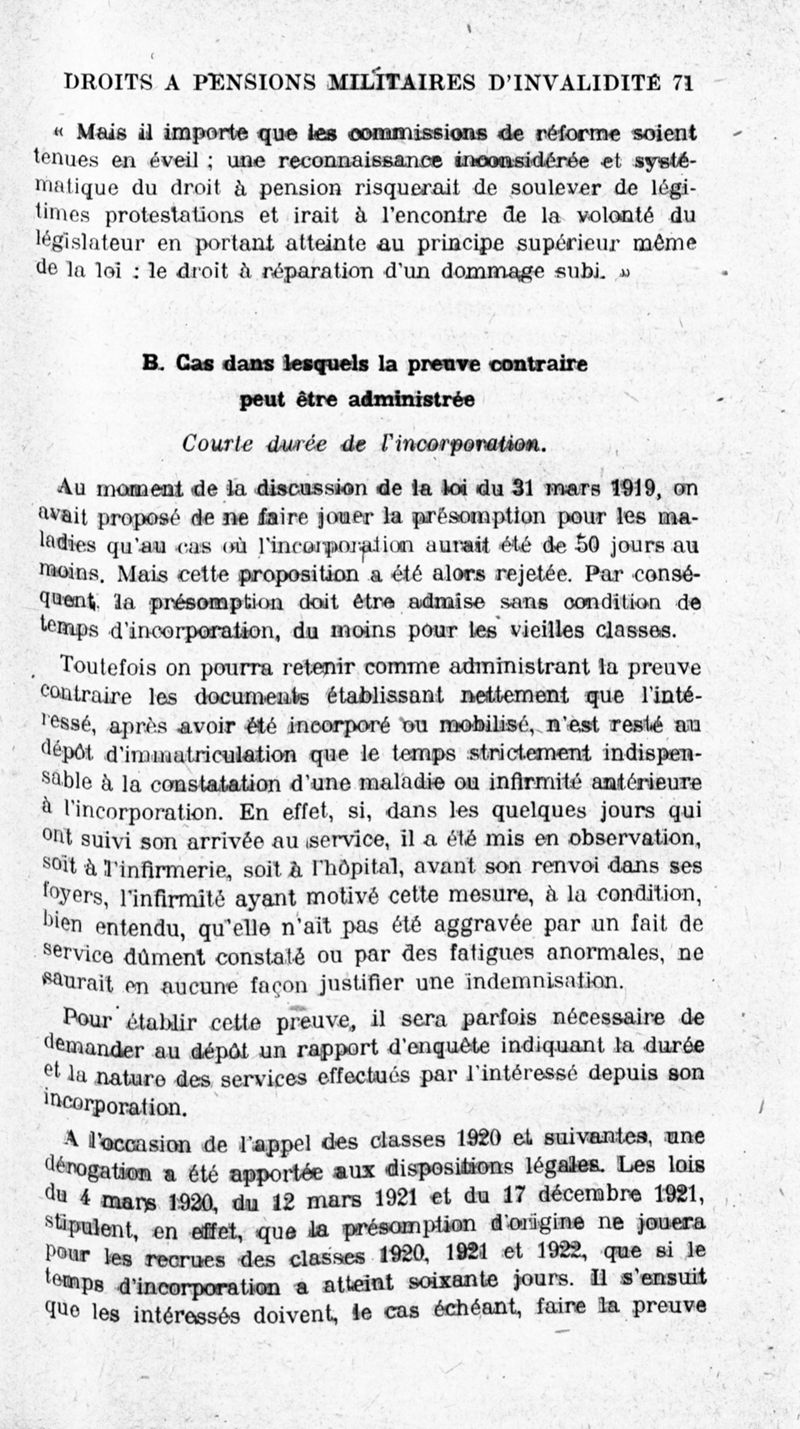 DROITS A PENSIONS MILITAIRES D'INVALIDITÉ 71

« Mais il importe que les commissions de réforme soient tenues en éveil ; une reconnaissance inconsidérée et systématique du droit à pension risquerait de soulever de légitimes protestations et irait à l'encontre de la volonté du législateur en portant atteinte au principe supérieur même de la loi : le droit à réparation d'un dommage subi. »

B. Cas dans lesquels la preuve contraire peut être administrée

Courte durée de l'incorporation.

Au moment de la discussion de la loi du 31 mars 1919, on avait proposé de ne faire jouer la présomption pour les maladies qu'au cas où l'incorporation aurait été de 50 jours au moins. Mais cette proposition a été alors rejetée. Par conséquent, la présomption doit être admise sans condition de temps d'incorporation, du moins pour les vieilles classes.

Toutefois on pourra retenir comme administrant la preuve contraire les documents établissant nettement que l'intéressé, après avoir été incorporé ou mobilisé, n'est resté au dépôt d'immatriculation que le temps strictement indispensable à la constatation d'une maladie ou infirmité antérieure à l'incorporation. En effet, si, dans les quelques jours qui ont suivi son arrivée au service, il a été mis en observation, soit à l'infirmerie, soit à l'hôpital, avant son renvoi dans ses foyers, l'infirmité ayant motivé cette mesure, à la condition, bien entendu, qu'elle n'ait pas été aggravée par un fait de service dûment constaté ou par des fatigues anormales, ne saurait en aucune façon justifier une indemnisation.

Pour établir cette preuve, il sera parfois nécessaire de demander au dépôt un rapport d'enquête indiquant la durée et la nature des services effectués par l'intéressé depuis son incorporation.

A l'occasion de l'appel des classes 1920 et suivantes, une dérogation a été apportée aux dispositions légales. Les lois du 4 mars 1920, du 12 mars 1921 et du 17 décembre 1921, stipulent, en effet, que la présomption d'origine ne jouera pour les recrues des classes 1920, 1921 et 1922, que si le temps d'incorporation a atteint soixante jours. Il s'ensuit que les intéressés doivent, le cas échéant, faire la preuve